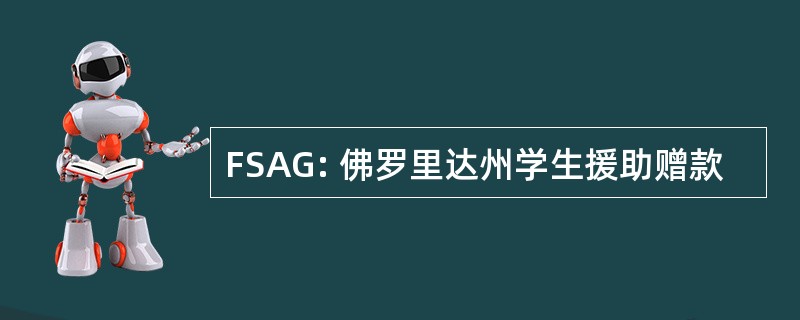 FSAG: 佛罗里达州学生援助赠款